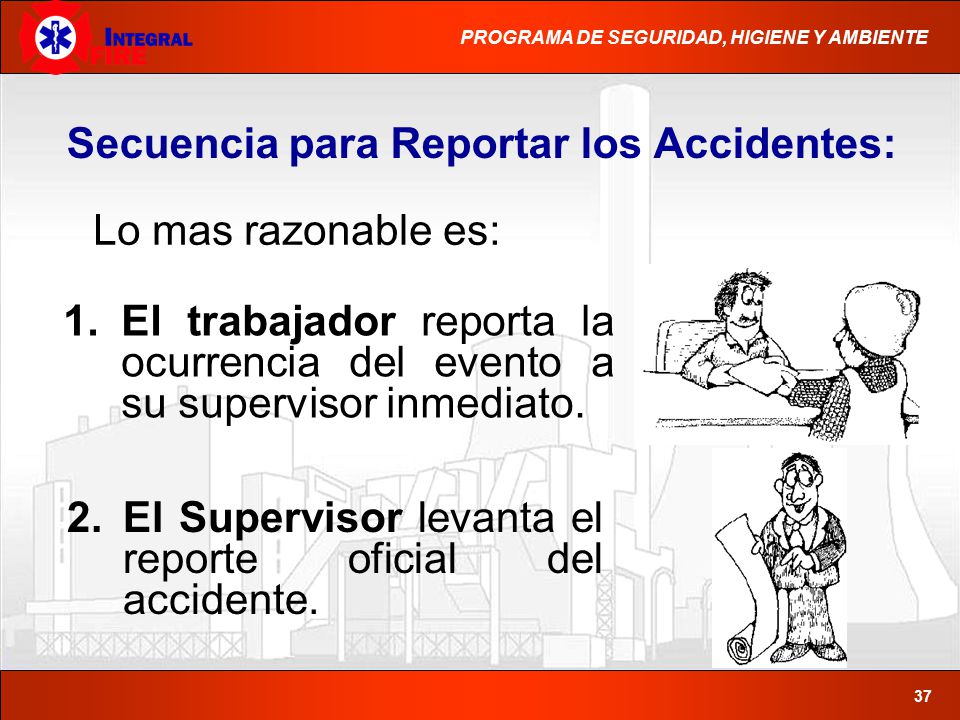 INTEGRAL FIRE

PROGRAMA DE SEGURIDAD, HIGIENE Y AMBIENTE

Secuencia para Reportar los Accidentes:

Lo mas razonable es:

1. El trabajador reporta la ocurrencia del evento a su supervisor inmediato.

2. El Supervisor levanta el reporte oficial del accidente.

37